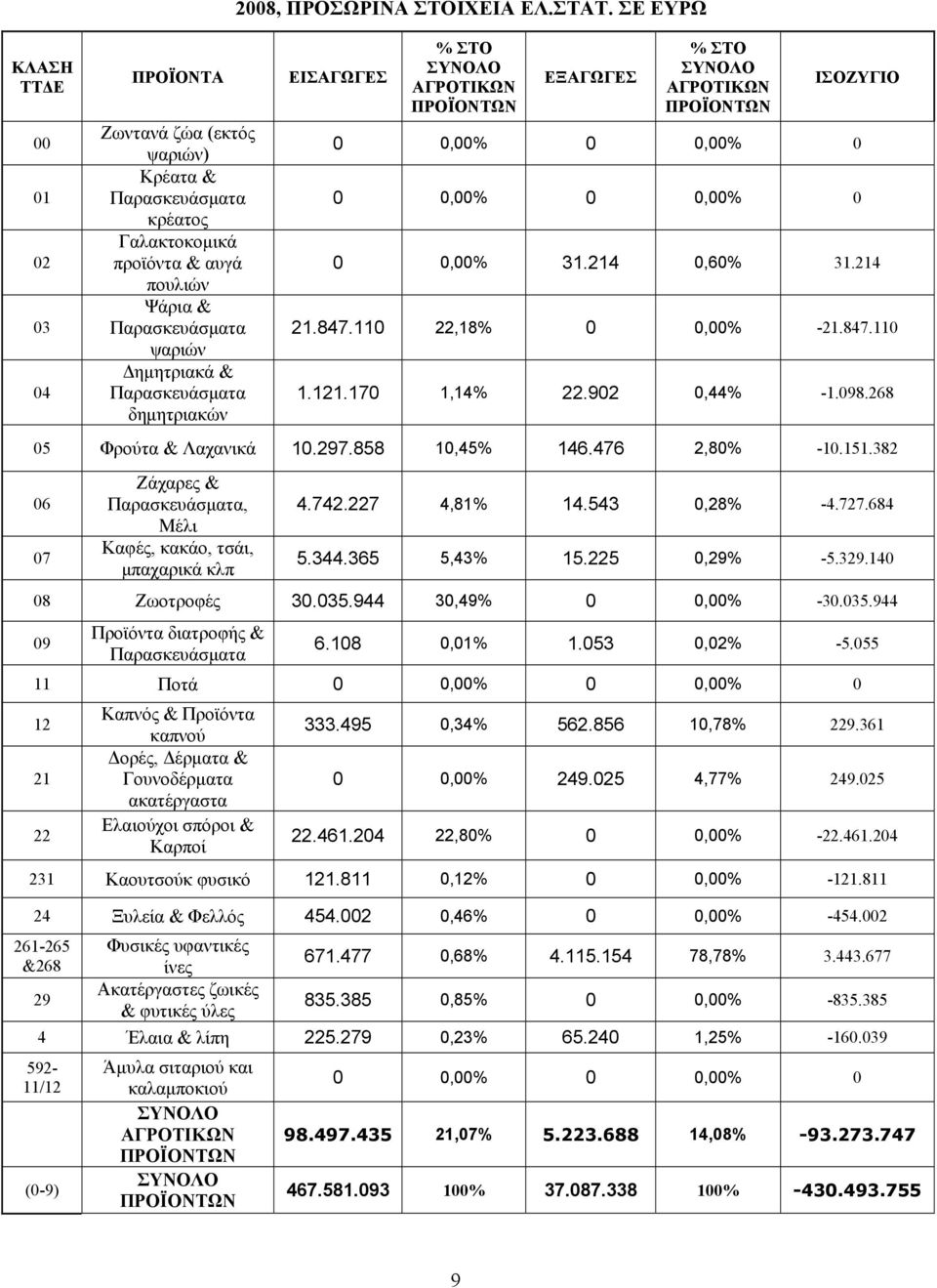 2008, ΠΡΟΣΩΡΙΝΑ ΣΤΟΙΧΕΙΑ ΕΛ.ΣΤΑΤ. ΣΕ ΕΥΡΩ

| ΚΛΑΣΗ ΤΤΔΕ | ΠΡΟΪΟΝΤΑ | ΕΙΣΑΓΩΓΕΣ | % ΣΤΟ ΣΥΝΟΛΟ ΑΓΡΟΤΙΚΩΝ ΠΡΟΪΟΝΤΩΝ | ΕΞΑΓΩΓΕΣ | % ΣΤΟ ΣΥΝΟΛΟ ΑΓΡΟΤΙΚΩΝ ΠΡΟΪΟΝΤΩΝ | ΙΣΟΖΥΓΙΟ |
|---|---|---|---|---|---|---|
| 00 | Ζωντανά ζώα (εκτός ψαριών) | 0 | 0,00% | 0 | 0,00% | 0 |
| 01 | Κρέατα & Παρασκευάσματα κρέατος | 0 | 0,00% | 0 | 0,00% | 0 |
| 02 | Γαλακτοκομικά προϊόντα & αυγά πουλιών | 0 | 0,00% | 31.214 | 0,60% | 31.214 |
| 03 | Ψάρια & Παρασκευάσματα ψαριών | 21.847.110 | 22,18% | 0 | 0,00% | -21.847.110 |
| 04 | Δημητριακά & Παρασκευάσματα δημητριακών | 1.121.170 | 1,14% | 22.902 | 0,44% | -1.098.268 |
| 05 | Φρούτα & Λαχανικά | 10.297.858 | 10,45% | 146.476 | 2,80% | -10.151.382 |
| 06 | Ζάχαρες & Παρασκευάσματα, Μέλι | 4.742.227 | 4,81% | 14.543 | 0,28% | -4.727.684 |
| 07 | Καφές, κακάο, τσάι, μπαχαρικά κλπ | 5.344.365 | 5,43% | 15.225 | 0,29% | -5.329.140 |
| 08 | Ζωοτροφές | 30.035.944 | 30,49% | 0 | 0,00% | -30.035.944 |
| 09 | Προϊόντα διατροφής & Παρασκευάσματα | 6.108 | 0,01% | 1.053 | 0,02% | -5.055 |
| 11 | Ποτά | 0 | 0,00% | 0 | 0,00% | 0 |
| 12 | Καπνός & Προϊόντα καπνού | 333.495 | 0,34% | 562.856 | 10,78% | 229.361 |
| 21 | Δορές, Δέρματα & Γουνοδέρματα ακατέργαστα | 0 | 0,00% | 249.025 | 4,77% | 249.025 |
| 22 | Ελαιούχοι σπόροι & Καρποί | 22.461.204 | 22,80% | 0 | 0,00% | -22.461.204 |
| 231 | Καουτσούκ φυσικό | 121.811 | 0,12% | 0 | 0,00% | -121.811 |
| 24 | Ξυλεία & Φελλός | 454.002 | 0,46% | 0 | 0,00% | -454.002 |
| 261-265 &268 | Φυσικές υφαντικές ίνες | 671.477 | 0,68% | 4.115.154 | 78,78% | 3.443.677 |
| 29 | Ακατέργαστες ζωικές & φυτικές ύλες | 835.385 | 0,85% | 0 | 0,00% | -835.385 |
| 4 | Έλαια & λίπη | 225.279 | 0,23% | 65.240 | 1,25% | -160.039 |
| 592-11/12 | Άμυλα σιταριού και καλαμποκιού | 0 | 0,00% | 0 | 0,00% | 0 |
|  | ΣΥΝΟΛΟ ΑΓΡΟΤΙΚΩΝ ΠΡΟΪΟΝΤΩΝ | 98.497.435 | 21,07% | 5.223.688 | 14,08% | -93.273.747 |
| (0-9) | ΣΥΝΟΛΟ ΠΡΟΪΟΝΤΩΝ | 467.581.093 | 100% | 37.087.338 | 100% | -430.493.755 |

9